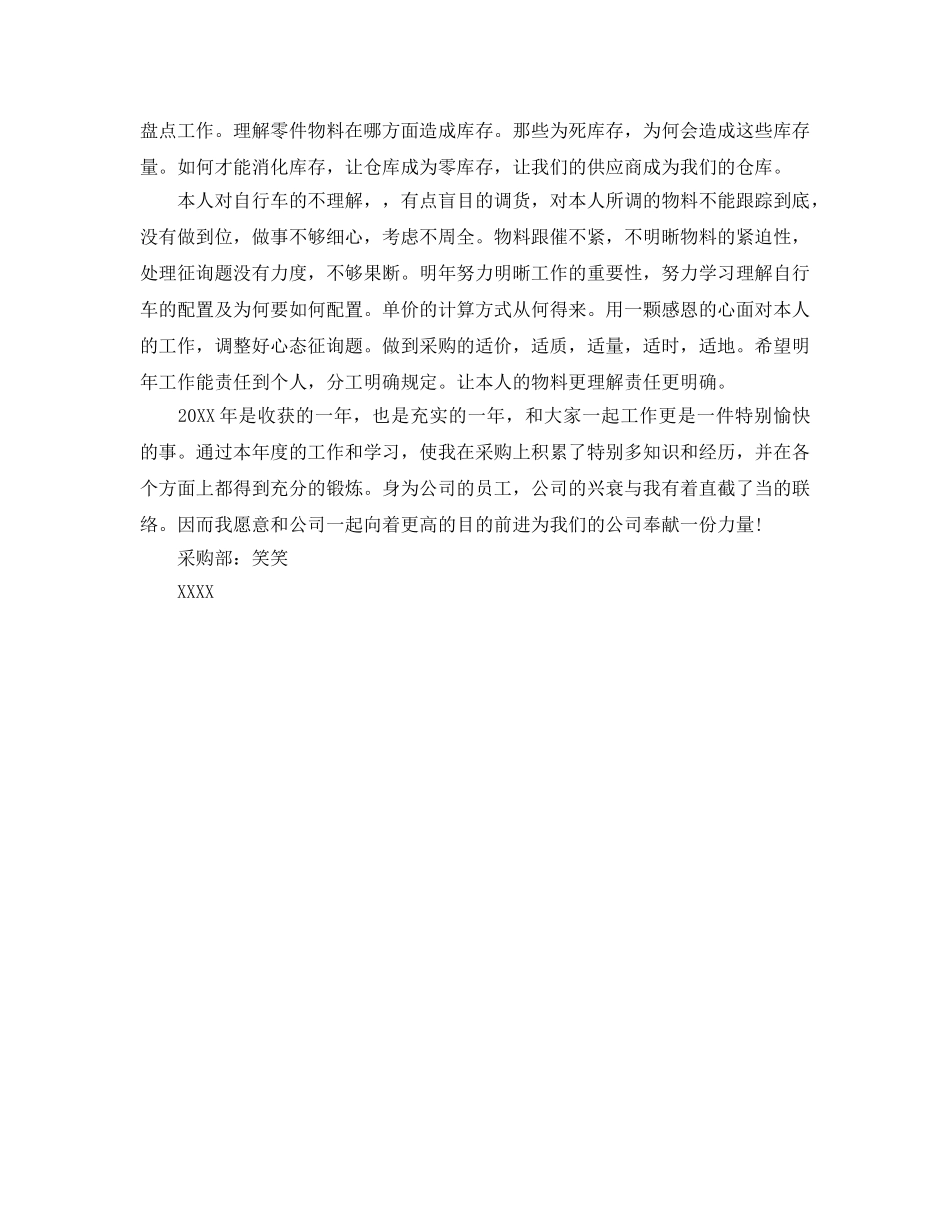 盘点工作。理解零件物料在哪方面造成库存。那些为死库存，为何会造成这些库存量。如何才能消化库存，让仓库成为零库存，让我们的供应商成为我们的仓库。

本人对自行车的不理解，，有点盲目的调货，对本人所调的物料不能跟踪到底，没有做到位，做事不够细心，考虑不周全。物料跟催不紧，不明晰物料的紧迫性，处理征询题没有力度，不够果断。明年努力明晰工作的重要性，努力学习理解自行车的配置及为何要如何配置。单价的计算方式从何得来。用一颗感恩的心面对本人的工作，调整好心态征询题。做到采购的适价，适质，适量，适时，适地。希望明年工作能责任到个人，分工明确规定。让本人的物料更理解责任更明确。

20XX 年是收获的一年，也是充实的一年，和大家一起工作更是一件特别愉快的事。通过本年度的工作和学习，使我在采购上积累了特别多知识和经历，并在各个方面上都得到充分的锻炼。身为公司的员工，公司的兴衰与我有着直截了当的联络。因而我愿意和公司一起向着更高的目的前进为我们的公司奉献一份力量!

采购部：笑笑

XXXX